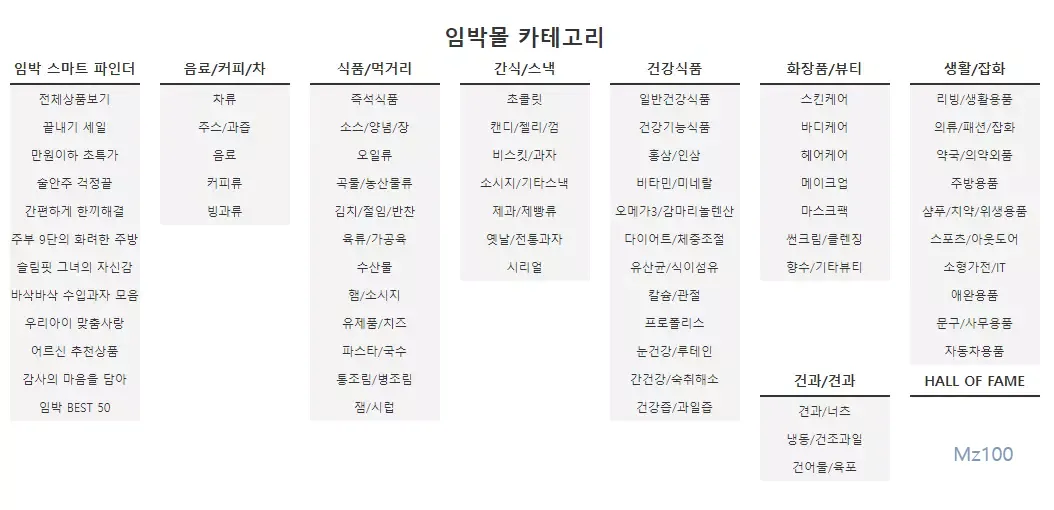 임박몰 카테고리

임박 스마트 파인더

전체상품보기
끝내기 세일
만원이하 초특가
술안주 걱정끝
간편하게 한끼해결
주부 9단의 화려한 주방
슬림핏 그녀의 자신감
바삭바삭 수입과자 모음
우리아이 맞춤사랑
어르신 추천상품
감사의 마음을 담아
임박 BEST 50

음료/커피/차

차류
주스/과즙
음료
커피류
빙과류

식품/먹거리

즉석식품
소스/양념/장
오일류
곡물/농산물류
김치/절임/반찬
육류/가공육
수산물
햄/소시지
유제품/치즈
파스타/국수
통조림/병조림
잼/시럽

간식/스낵

초콜릿
캔디/젤리/껌
비스킷/과자
소시지/기타스낵
제과/제빵류
옛날/전통과자
시리얼

건강식품

일반건강식품
건강기능식품
홍삼/인삼
비타민/미네랄
오메가3/감마리놀렌산
다이어트/체중조절
유산균/식이섬유
칼슘/관절
프로폴리스
눈건강/루테인
간건강/숙취해소
건강즙/과일즙

화장품/뷰티

스킨케어
바디케어
헤어케어
메이크업
마스크팩
썬크림/클렌징
향수/기타뷰티

견과/견과

견과/너츠
냉동/건조과일
건어물/육포

생활/잡화

리빙/생활용품
의류/패션/잡화
약국/의약외품
주방용품
샴푸/치약/위생용품
스포츠/아웃도어
소형가전/IT
애완용품
문구/사무용품
자동차용품

HALL OF FAME

Mz100